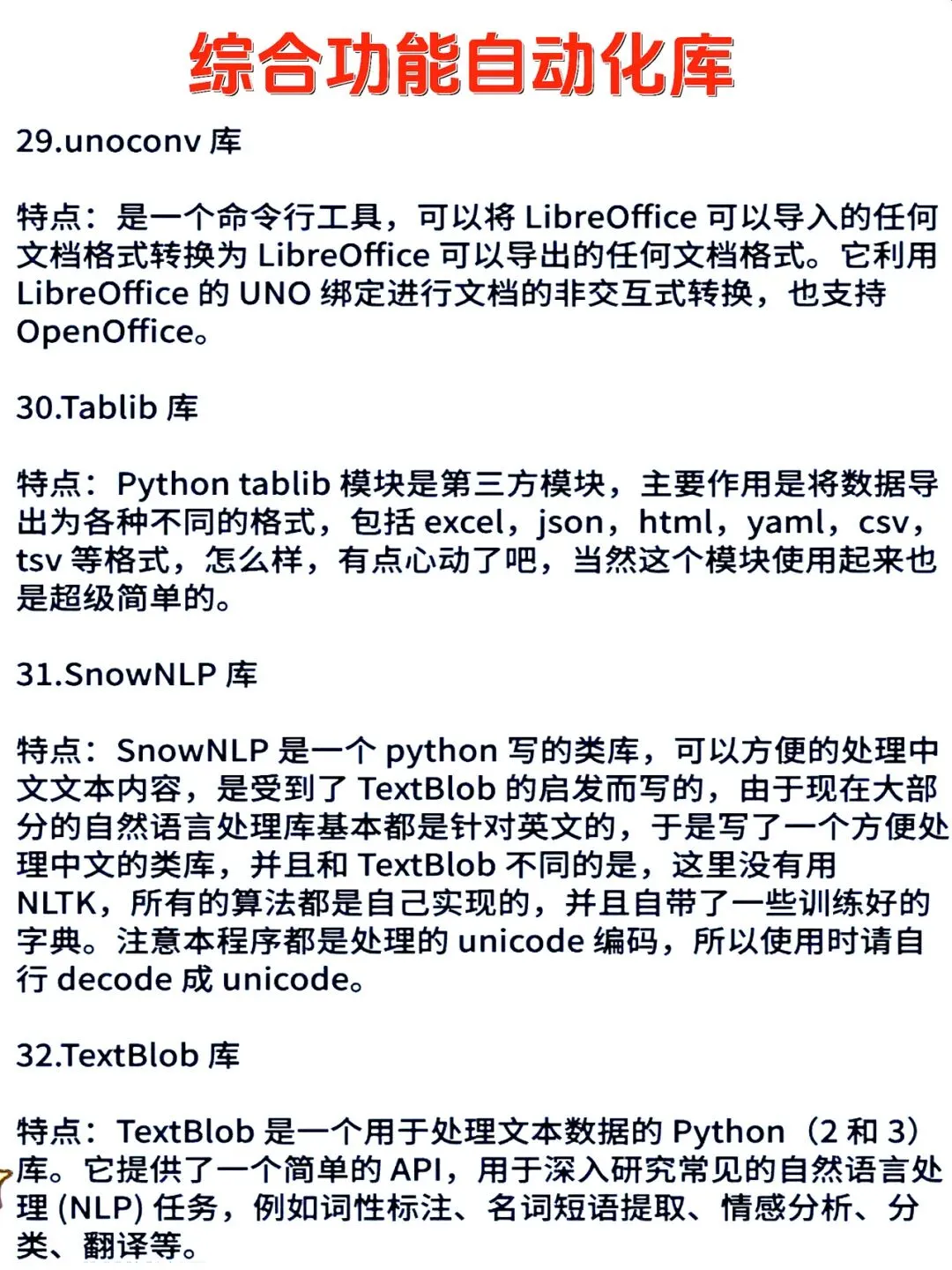 综合功能自动化库

29.unoconv库

特点：是一个命令行工具，可以将LibreOffice可以导入的任何文档格式转换为LibreOffice可以导出的任何文档格式。它利用LibreOffice的UNO绑定进行文档的非交互式转换，也支持OpenOffice。

30.Tablib库

特点：Python tablib模块是第三方模块，主要作用是将数据导出为各种不同的格式，包括excel，json，html，yaml，csv，tsv等格式，怎么样，有点心动了吧，当然这个模块使用起来也是超级简单的。

31.SnowNLP库

特点：SnowNLP是一个python写的类库，可以方便的处理中文文本内容，是受到了TextBlob的启发而写的，由于现在大部分的自然语言处理库基本都是针对英文的，于是写了一个方便处理中文的类库，并且和TextBlob不同的是，这里没有用NLTK，所有的算法都是自己实现的，并且自带了一些训练好的字典。注意本程序都是处理的unicode编码，所以使用时请自行decode成unicode。

32.TextBlob库

特点：TextBlob是一个用于处理文本数据的Python（2和3）库。它提供了一个简单的API，用于深入研究常见的自然语言处理(NLP)任务，例如词性标注、名词短语提取、情感分析、分类、翻译等。